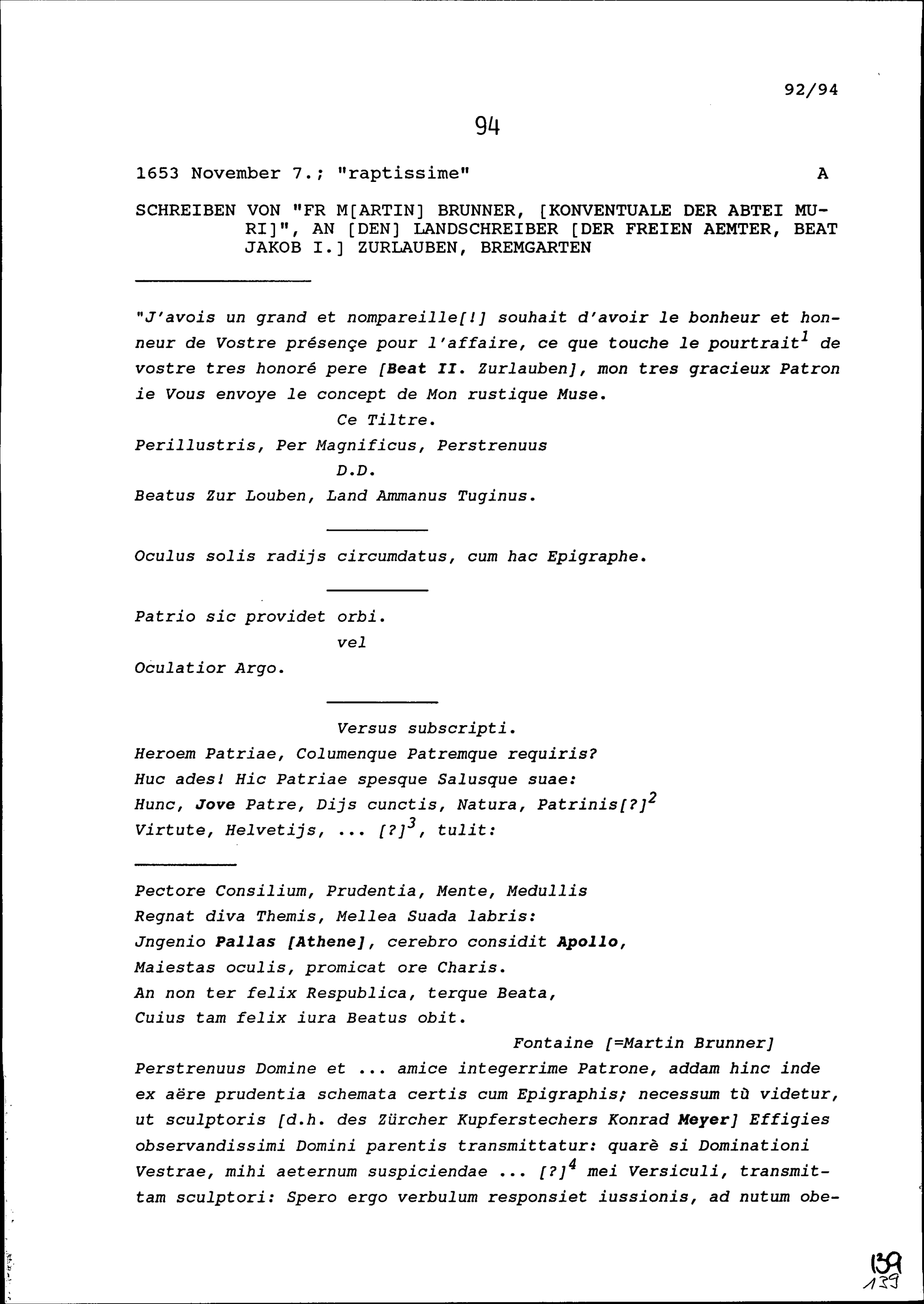 92/94

94

1653 November 7.; "raptissime" A

SCHREIBEN VON "FR M[ARTIN] BRUNNER, [KONVENTUALE DER ABTEI MURI]", AN [DEN] LANDSCHREIBER [DER FREIEN AEMTER, BEAT JAKOB I.] ZURLAUBEN, BREMGARTEN

"J'avois un grand et nompareille[!] souhait d'avoir le bonheur et honneur de Vostre présençe pour l'affaire, ce que touche le pourtrait$^1$ de vostre tres honoré pere [Beat II. Zurlauben], mon tres gracieux Patron ie Vous envoye le concept de Mon rustique Muse.

Ce Tiltre.

Perillustris, Per Magnificus, Perstrenuus

D.D.

Beatus Zur Louben, Land Ammanus Tuginus.

Oculus solis radijs circumdatus, cum hac Epigraphe.

Patrio sic providet orbi.

vel

Oculatior Argo.

Versus subscripti.

Heroem Patriae, Columenque Patremque requiris?
Huc ades! Hic Patriae spesque Salusque suae:
Hunc, Jove Patre, Dijs cunctis, Natura, Patrinis[?]$^2$
Virtute, Helvetijs, ... [?]$^3$, tulit:

Pectore Consilium, Prudentia, Mente, Medullis
Regnat diva Themis, Mellea Suada labris:
Jngenio Pallas [Athene], cerebro considit Apollo,
Maiestas oculis, promicat ore Charis.
An non ter felix Respublica, terque Beata,
Cuius tam felix iura Beatus obit.

Fontaine [=Martin Brunner]

Perstrenuus Domine et ... amice integerrime Patrone, addam hinc inde ex aëre prudentia schemata certis cum Epigraphis; necessum tù videtur, ut sculptoris [d.h. des Zürcher Kupferstechers Konrad Meyer] Effigies observandissimi Domini parentis transmittatur: quarè si Dominationi Vestrae, mihi aeternum suspiciendae ... [?]$^4$ mei Versiculi, transmittam sculptori: Spero ergo verbulum responsiet iussionis, ad nutum obe-

139
139